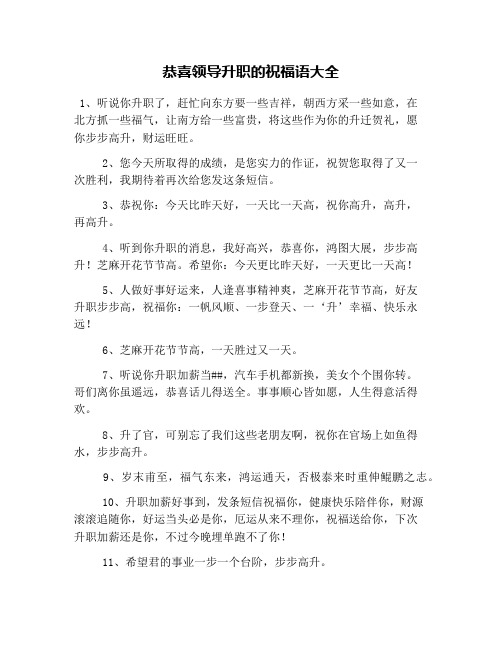 恭喜领导升职的祝福语大全

1、听说你升职了，赶忙向东方要一些吉祥，朝西方采一些如意，在北方抓一些福气，让南方给一些富贵，将这些作为你的升迁贺礼，愿你步步高升，财运旺旺。

2、您今天所取得的成绩，是您实力的作证，祝贺您取得了又一次胜利，我期待着再次给您发这条短信。

3、恭祝你：今天比昨天好，一天比一天高，祝你高升，高升，再高升。

4、听到你升职的消息，我好高兴，恭喜你，鸿图大展，步步高升！芝麻开花节节高。希望你：今天更比昨天好，一天更比一天高！

5、人做好事好运来，人逢喜事精神爽，芝麻开花节节高，好友升职步步高，祝福你：一帆风顺、一步登天、一‘升’幸福、快乐永远！

6、芝麻开花节节高，一天胜过又一天。

7、听说你升职加薪当##，汽车手机都新换，美女个个围你转。哥们离你虽遥远，恭喜话儿得送全。事事顺心皆如愿，人生得意活得欢。

8、升了官，可别忘了我们这些老朋友啊，祝你在官场上如鱼得水，步步高升。

9、岁末甫至，福气东来，鸿运通天，否极泰来时重伸鲲鹏之志。

10、升职加薪好事到，发条短信祝福你，健康快乐陪伴你，财源滚滚追随你，好运当头必是你，厄运从来不理你，祝福送给你，下次升职加薪还是你，不过今晚埋单跑不了你！

11、希望君的事业一步一个台阶，步步高升。